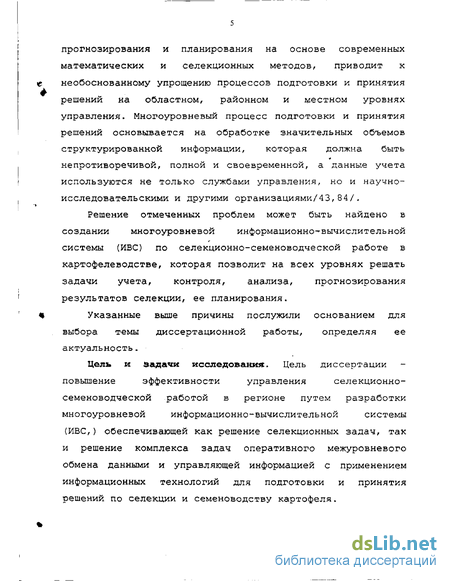 5

прогнозирования и планирования на основе современных математических и селекционных методов, приводит к необоснованному упрощению процессов подготовки и принятия решений на областном, районном и местном уровнях управления. Многоуровневый процесс подготовки и принятия решений основывается на обработке значительных объемов структурированной информации, которая должна быть непротиворечивой, полной и своевременной, а данные учета используются не только службами управления, но и научно-исследовательскими и другими организациями/43,84/.

Решение отмеченных проблем может быть найдено в создании многоуровневой информационно-вычислительной системы (ИВС) по селекционно-семеноводческой работе в картофелеводстве, которая позволит на всех уровнях решать задачи учета, контроля, анализа, прогнозирования результатов селекции, ее планирования.

Указанные выше причины послужили основанием для выбора темы диссертационной работы, определяя ее актуальность.

Цель и задачи исследования. Цель диссертации - повышение эффективности управления селекционно-семеноводческой работой в регионе путем разработки многоуровневой информационно-вычислительной системы (ИВС,) обеспечивающей как решение селекционных задач, так и решение комплекса задач оперативного межуровневого обмена данными и управляющей информацией с применением информационных технологий для подготовки и принятия решений по селекции и семеноводству картофеля.

dsLib.net
библиотека диссертаций